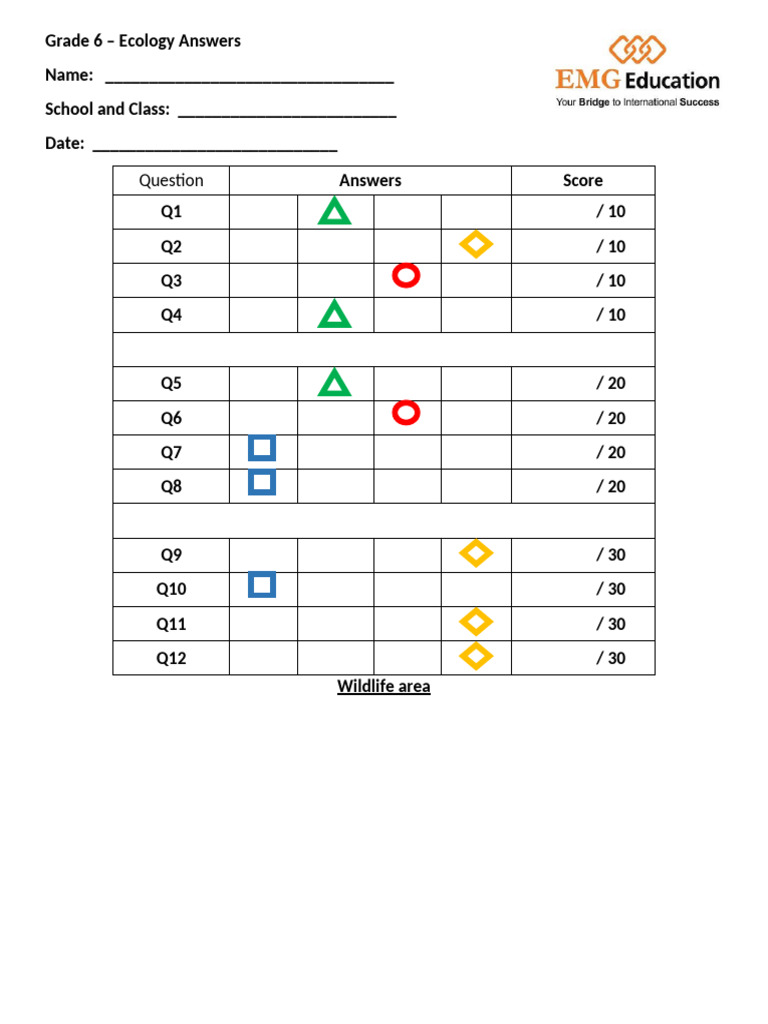 Grade 6 – Ecology Answers

Name: ___________________________________

School and Class: ___________________________

Date: ______________________________

EMG Education
Your Bridge to International Success

| Question | Answers | | | | Score |
|---|---|---|---|---|---|
| Q1 | | | | | / 10 |
| Q2 | | | | | / 10 |
| Q3 | | | | | / 10 |
| Q4 | | | | | / 10 |
| | | | | | |
| Q5 | | | | | / 20 |
| Q6 | | | | | / 20 |
| Q7 | | | | | / 20 |
| Q8 | | | | | / 20 |
| | | | | | |
| Q9 | | | | | / 30 |
| Q10 | | | | | / 30 |
| Q11 | | | | | / 30 |
| Q12 | | | | | / 30 |

Wildlife area